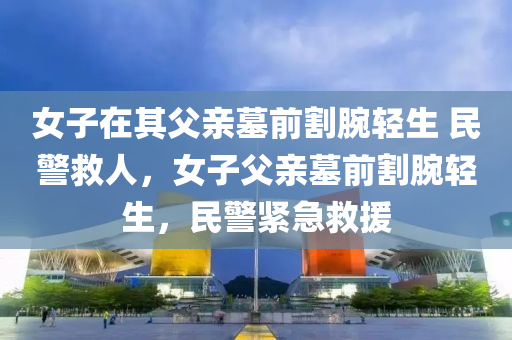 女子在其父亲墓前割腕轻生 民警救人，女子父亲墓前割腕轻生，民警紧急救援